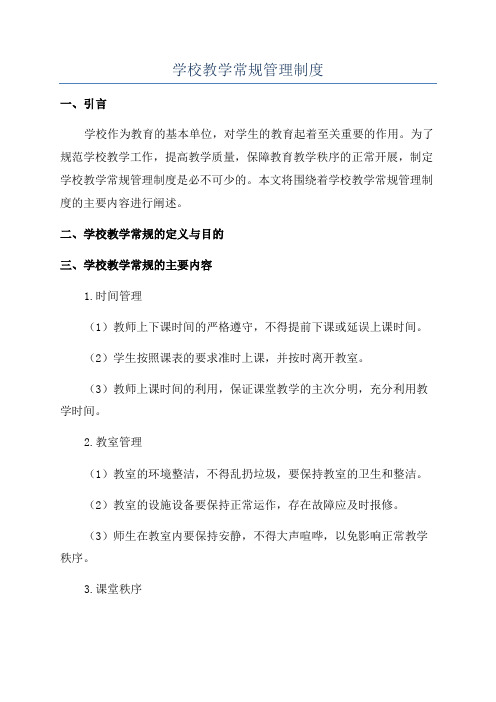 学校教学常规管理制度

一、引言

学校作为教育的基本单位，对学生的教育起着至关重要的作用。为了规范学校教学工作，提高教学质量，保障教育教学秩序的正常开展，制定学校教学常规管理制度是必不可少的。本文将围绕着学校教学常规管理制度的主要内容进行阐述。

二、学校教学常规的定义与目的

三、学校教学常规的主要内容

1.时间管理

（1）教师上下课时间的严格遵守，不得提前下课或延误上课时间。

（2）学生按照课表的要求准时上课，并按时离开教室。

（3）教师上课时间的利用，保证课堂教学的主次分明，充分利用教学时间。

2.教室管理

（1）教室的环境整洁，不得乱扔垃圾，要保持教室的卫生和整洁。

（2）教室的设施设备要保持正常运作，存在故障应及时报修。

（3）师生在教室内要保持安静，不得大声喧哗，以免影响正常教学秩序。

3.课堂秩序